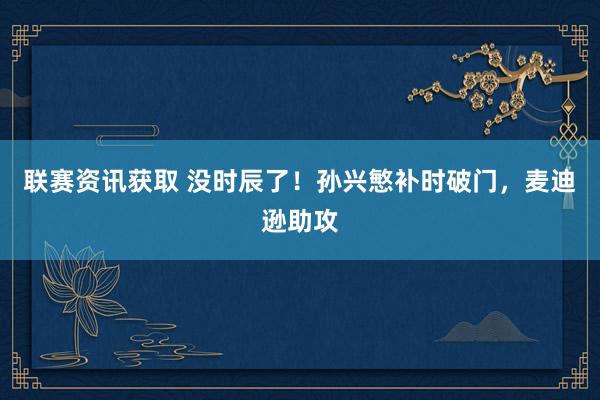 联赛资讯获取 没时辰了！孙兴慜补时破门，麦迪逊助攻